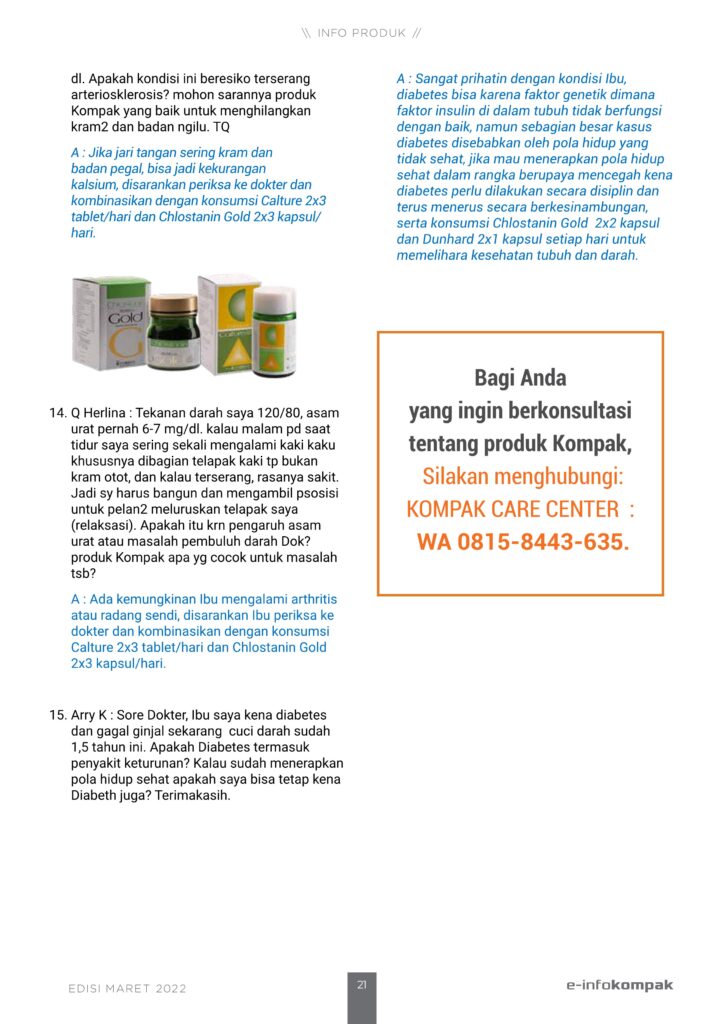 \\ INFO PRODUK //

dl. Apakah kondisi ini beresiko terserang arteriosklerosis? mohon sarannya produk Kompak yang baik untuk menghilangkan kram2 dan badan ngilu. TQ

A : Jika jari tangan sering kram dan badan pegal, bisa jadi kekurangan kalsium, disarankan periksa ke dokter dan kombinasikan dengan konsumsi Calture 2x3 tablet/hari dan Chlostanin Gold 2x3 kapsul/hari.

Gold

14. Q Herlina : Tekanan darah saya 120/80, asam urat pernah 6-7 mg/dl. kalau malam pd saat tidur saya sering sekali mengalami kaki kaku khususnya dibagian telapak kaki tp bukan kram otot, dan kalau terserang, rasanya sakit. Jadi sy harus bangun dan mengambil psosisi untuk pelan2 meluruskan telapak saya (relaksasi). Apakah itu krn pengaruh asam urat atau masalah pembuluh darah Dok? produk Kompak apa yg cocok untuk masalah tsb?

A : Ada kemungkinan Ibu mengalami arthritis atau radang sendi, disarankan Ibu periksa ke dokter dan kombinasikan dengan konsumsi Calture 2x3 tablet/hari dan Chlostanin Gold 2x3 kapsul/hari.

15. Arry K : Sore Dokter, Ibu saya kena diabetes dan gagal ginjal sekarang cuci darah sudah 1,5 tahun ini. Apakah Diabetes termasuk penyakit keturunan? Kalau sudah menerapkan pola hidup sehat apakah saya bisa tetap kena Diabeth juga? Terimakasih.

A : Sangat prihatin dengan kondisi Ibu, diabetes bisa karena faktor genetik dimana faktor insulin di dalam tubuh tidak berfungsi dengan baik, namun sebagian besar kasus diabetes disebabkan oleh pola hidup yang tidak sehat, jika mau menerapkan pola hidup sehat dalam rangka berupaya mencegah kena diabetes perlu dilakukan secara disiplin dan terus menerus secara berkesinambungan, serta konsumsi Chlostanin Gold 2x2 kapsul dan Dunhard 2x1 kapsul setiap hari untuk memelihara kesehatan tubuh dan darah.

Bagi Anda yang ingin berkonsultasi tentang produk Kompak, Silakan menghubungi: KOMPAK CARE CENTER : WA 0815-8443-635.

EDISI MARET 2022

21

e-infokompak